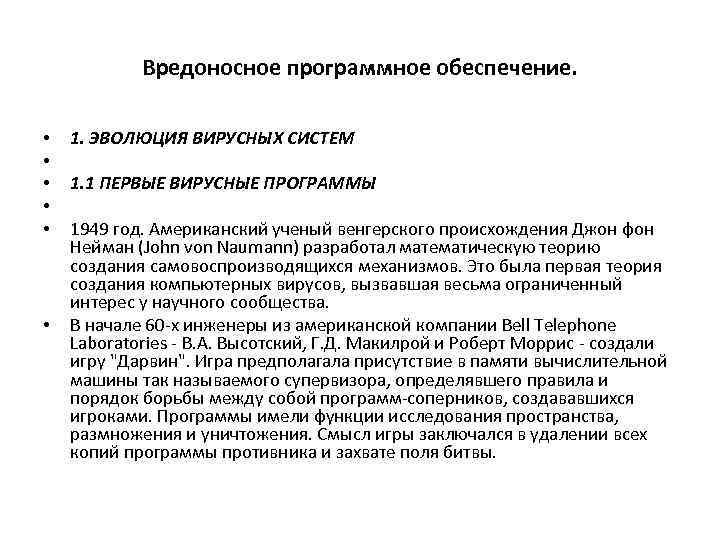 Вредоносное программное обеспечение.

• 1. ЭВОЛЮЦИЯ ВИРУСНЫХ СИСТЕМ
•
• 1.1 ПЕРВЫЕ ВИРУСНЫЕ ПРОГРАММЫ
•
• 1949 год. Американский ученый венгерского происхождения Джон фон Нейман (John von Naumann) разработал математическую теорию создания самовоспроизводящихся механизмов. Это была первая теория создания компьютерных вирусов, вызвавшая весьма ограниченный интерес у научного сообщества.
• В начале 60-х инженеры из американской компании Bell Telephone Laboratories - В.А. Высотский, Г.Д. Макилрой и Роберт Моррис - создали игру "Дарвин". Игра предполагала присутствие в памяти вычислительной машины так называемого супервизора, определявшего правила и порядок борьбы между собой программ-соперников, создававшихся игроками. Программы имели функции исследования пространства, размножения и уничтожения. Смысл игры заключался в удалении всех копий программы противника и захвате поля битвы.